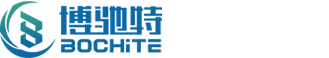 博驰特
BOCHiTE